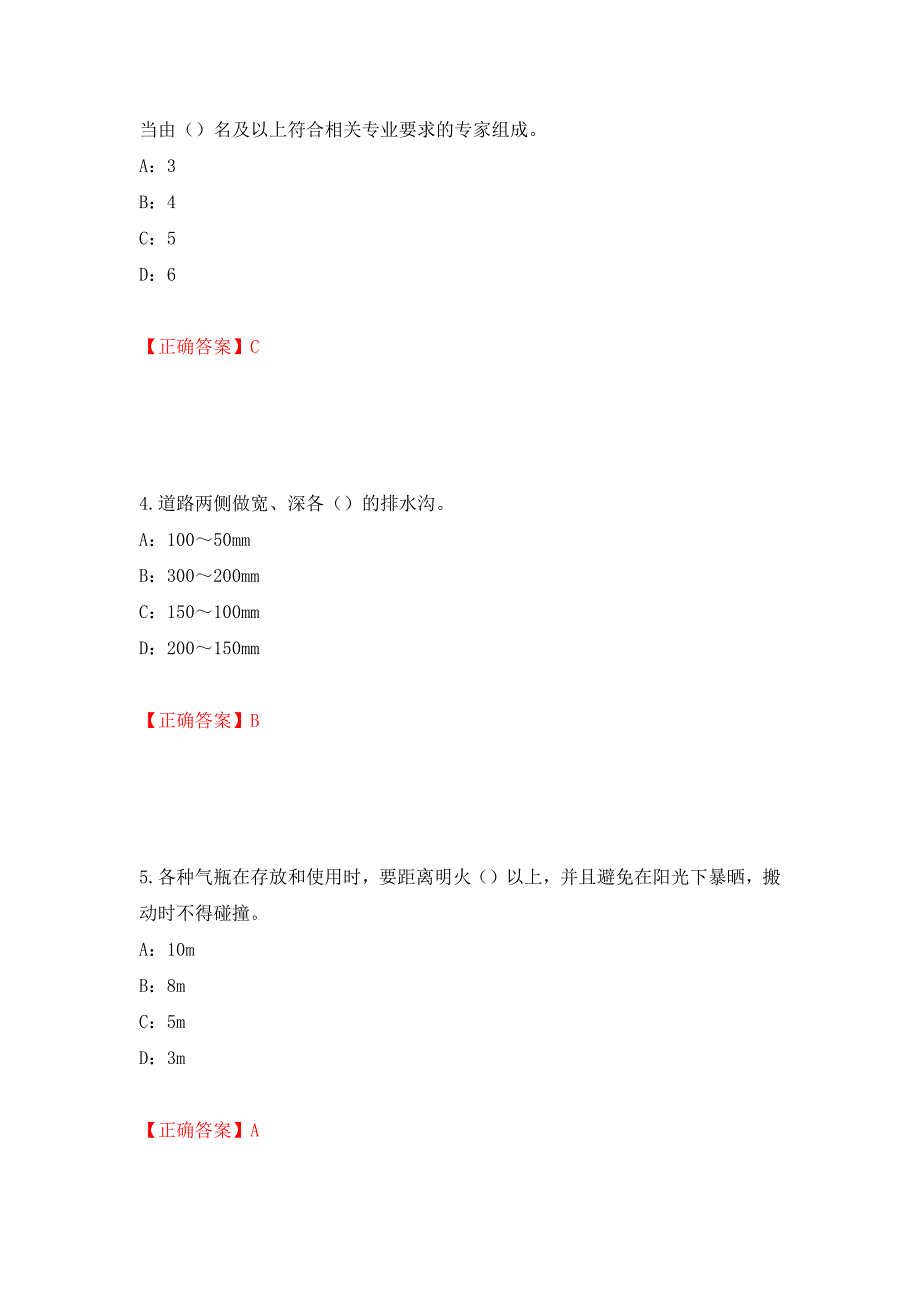 当由（）名及以上符合相关专业要求的专家组成。

A：3

B：4

C：5

D：6

【正确答案】C

4.道路两侧做宽、深各（）的排水沟。

A：100～50mm

B：300～200mm

C：150～100mm

D：200～150mm

【正确答案】B

5.各种气瓶在存放和使用时，要距离明火（）以上，并且避免在阳光下暴晒，搬动时不得碰撞。

A：10m

B：8m

C：5m

D：3m

【正确答案】A